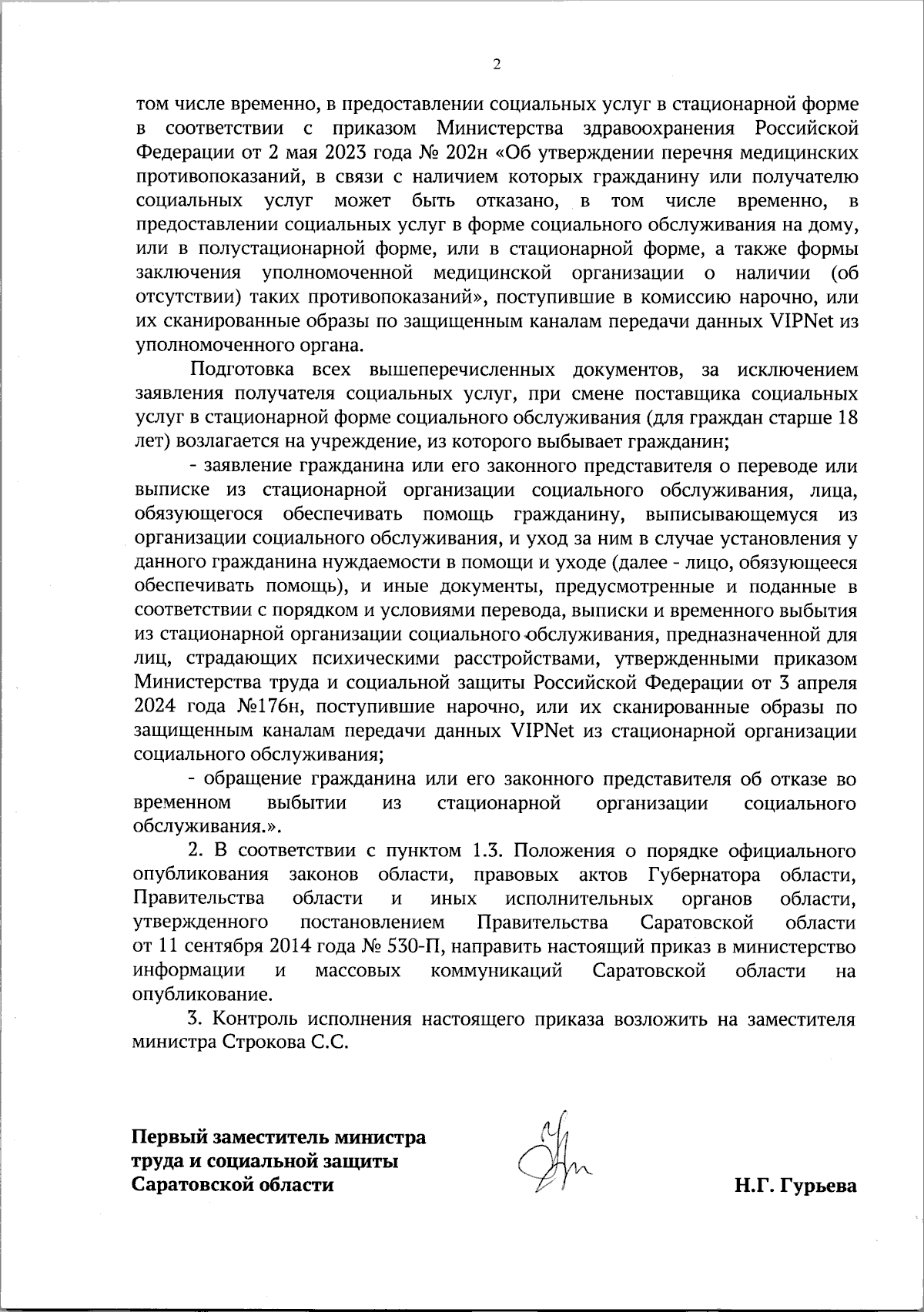 2

том числе временно, в предоставлении социальных услуг в стационарной форме в соответствии с приказом Министерства здравоохранения Российской Федерации от 2 мая 2023 года № 202н «Об утверждении перечня медицинских противопоказаний, в связи с наличием которых гражданину или получателю социальных услуг может быть отказано, в том числе временно, в предоставлении социальных услуг в форме социального обслуживания на дому, или в полустационарной форме, или в стационарной форме, а также формы заключения уполномоченной медицинской организации о наличии (об отсутствии) таких противопоказаний», поступившие в комиссию нарочно, или их сканированные образы по защищенным каналам передачи данных VIPNet из уполномоченного органа.

Подготовка всех вышеперечисленных документов, за исключением заявления получателя социальных услуг, при смене поставщика социальных услуг в стационарной форме социального обслуживания (для граждан старше 18 лет) возлагается на учреждение, из которого выбывает гражданин;

- заявление гражданина или его законного представителя о переводе или выписке из стационарной организации социального обслуживания, лица, обязующегося обеспечивать помощь гражданину, выписывающемуся из организации социального обслуживания, и уход за ним в случае установления у данного гражданина нуждаемости в помощи и уходе (далее - лицо, обязующееся обеспечивать помощь), и иные документы, предусмотренные и поданные в соответствии с порядком и условиями перевода, выписки и временного выбытия из стационарной организации социального обслуживания, предназначенной для лиц, страдающих психическими расстройствами, утвержденными приказом Министерства труда и социальной защиты Российской Федерации от 3 апреля 2024 года №176н, поступившие нарочно, или их сканированные образы по защищенным каналам передачи данных VIPNet из стационарной организации социального обслуживания;

- обращение гражданина или его законного представителя об отказе во временном выбытии из стационарной организации социального обслуживания.».

2. В соответствии с пунктом 1.3. Положения о порядке официального опубликования законов области, правовых актов Губернатора области, Правительства области и иных исполнительных органов области, утвержденного постановлением Правительства Саратовской области от 11 сентября 2014 года № 530-П, направить настоящий приказ в министерство информации и массовых коммуникаций Саратовской области на опубликование.

3. Контроль исполнения настоящего приказа возложить на заместителя министра Строкова С.С.

Первый заместитель министра труда и социальной защиты Саратовской области

Н.Г. Гурьева